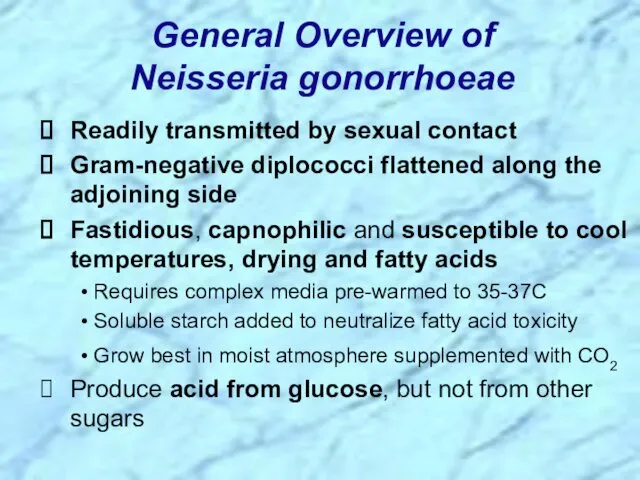 General Overview of Neisseria gonorrhoeae

 Readily transmitted by sexual contact

 Gram-negative diplococci flattened along the adjoining side

 Fastidious, capnophilic and susceptible to cool temperatures, drying and fatty acids

• Requires complex media pre-warmed to 35-37C

• Soluble starch added to neutralize fatty acid toxicity

• Grow best in moist atmosphere supplemented with $CO_2$

 Produce acid from glucose, but not from other sugars